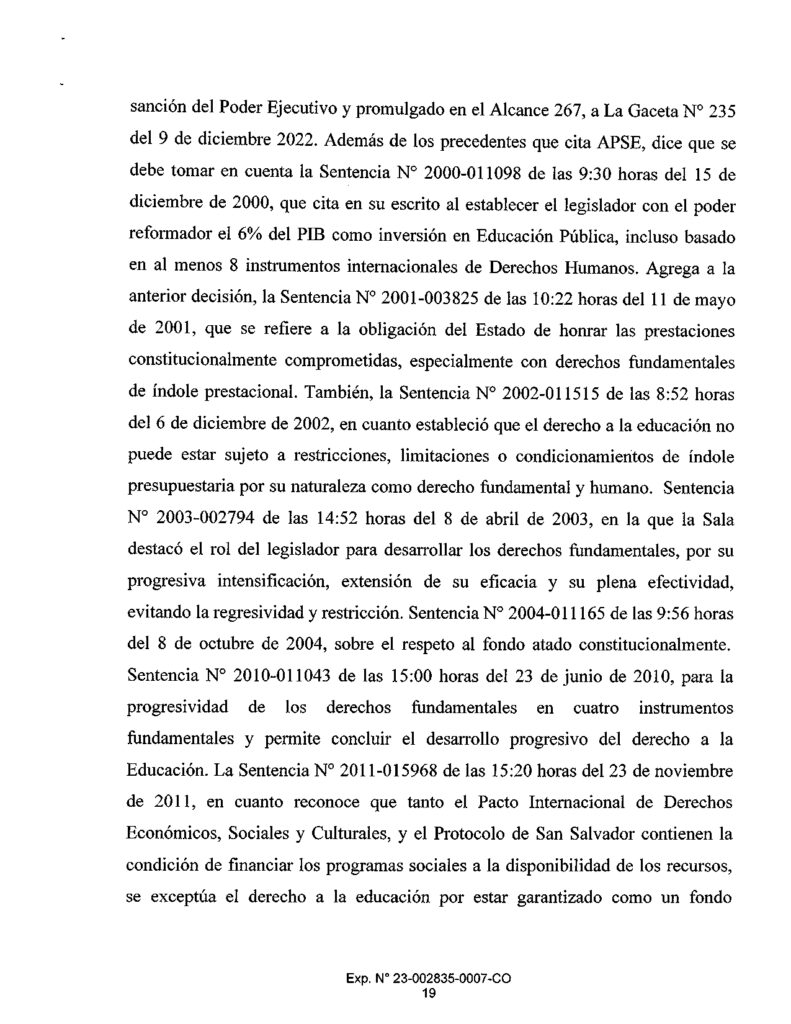 sanción del Poder Ejecutivo y promulgado en el Alcance 267, a La Gaceta N° 235 del 9 de diciembre 2022. Además de los precedentes que cita APSE, dice que se debe tomar en cuenta la Sentencia N° 2000-011098 de las 9:30 horas del 15 de diciembre de 2000, que cita en su escrito al establecer el legislador con el poder reformador el 6% del PIB como inversión en Educación Pública, incluso basado en al menos 8 instrumentos internacionales de Derechos Humanos. Agrega a la anterior decisión, la Sentencia N° 2001-003825 de las 10:22 horas del 11 de mayo de 2001, que se refiere a la obligación del Estado de honrar las prestaciones constitucionalmente comprometidas, especialmente con derechos fundamentales de índole prestacional. También, la Sentencia N° 2002-011515 de las 8:52 horas del 6 de diciembre de 2002, en cuanto estableció que el derecho a la educación no puede estar sujeto a restricciones, limitaciones o condicionamientos de índole presupuestaria por su naturaleza como derecho fundamental y humano. Sentencia N° 2003-002794 de las 14:52 horas del 8 de abril de 2003, en la que la Sala destacó el rol del legislador para desarrollar los derechos fundamentales, por su progresiva intensificación, extensión de su eficacia y su plena efectividad, evitando la regresividad y restricción. Sentencia N° 2004-011165 de las 9:56 horas del 8 de octubre de 2004, sobre el respeto al fondo atado constitucionalmente. Sentencia N° 2010-011043 de las 15:00 horas del 23 de junio de 2010, para la progresividad de los derechos fundamentales en cuatro instrumentos fundamentales y permite concluir el desarrollo progresivo del derecho a la Educación. La Sentencia N° 2011-015968 de las 15:20 horas del 23 de noviembre de 2011, en cuanto reconoce que tanto el Pacto Internacional de Derechos Económicos, Sociales y Culturales, y el Protocolo de San Salvador contienen la condición de financiar los programas sociales a la disponibilidad de los recursos, se exceptúa el derecho a la educación por estar garantizado como un fondo

Exp. N° 23-002835-0007-CO
19